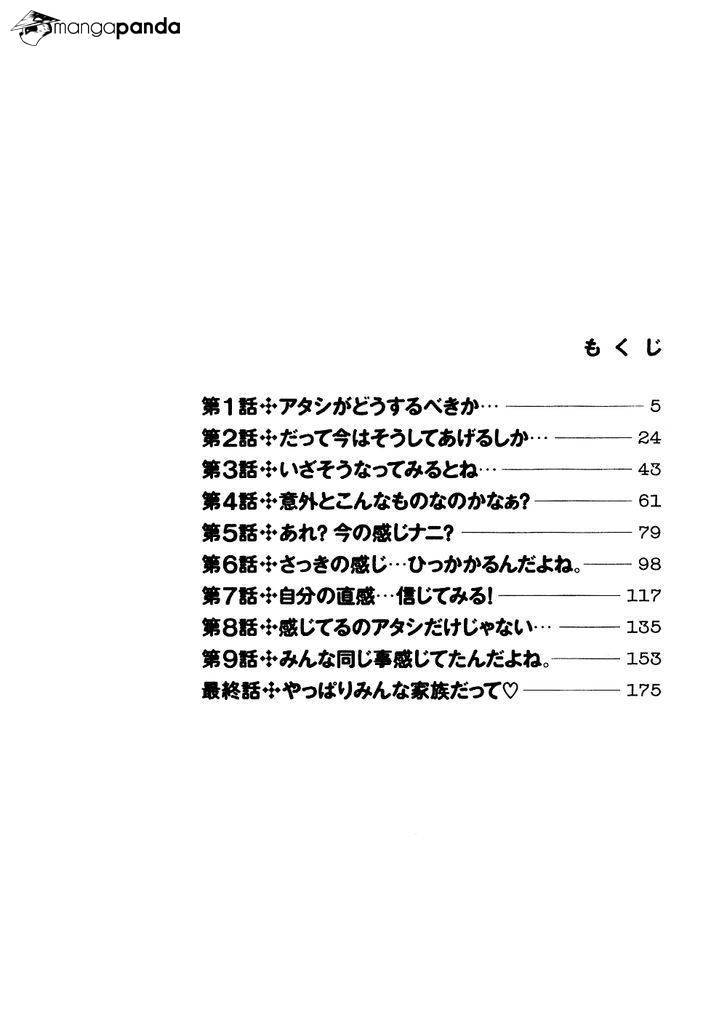 mangapanda

もくじ

第1話✣アタシがどうするべきか… 5
第2話✣だって今はそうしてあげるしか… 24
第3話✣いざそうなってみるとね… 43
第4話✣意外とこんなものなのかなぁ? 61
第5話✣あれ? 今の感じナニ? 79
第6話✣さっきの感じ…ひっかかるんだよね。 98
第7話✣自分の直感…信じてみる! 117
第8話✣感じてるのアタシだけじゃない… 135
第9話✣みんな同じ事感じてたんだよね。 153
最終話✣やっぱりみんな家族だって♡ 175